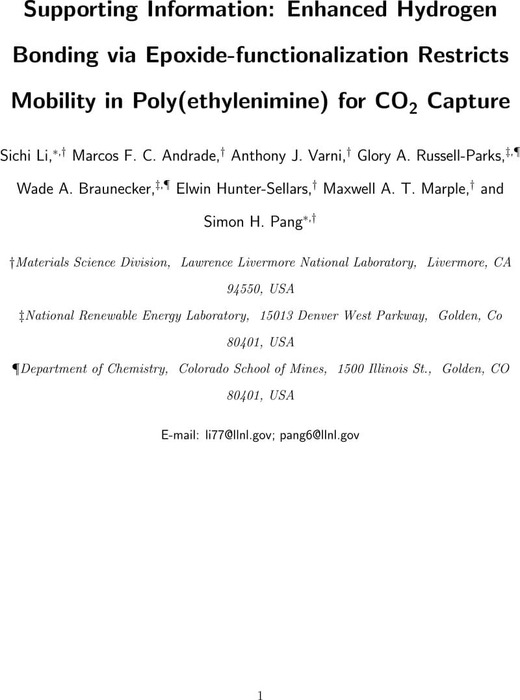 Supporting Information: Enhanced Hydrogen Bonding via Epoxide-functionalization Restricts Mobility in Poly(ethylenimine) for $CO_2$ Capture

Sichi Li,$^{*,\dagger}$ Marcos F. C. Andrade,$^{\dagger}$ Anthony J. Varni,$^{\dagger}$ Glory A. Russell-Parks,$^{\ddagger,\P}$ Wade A. Braunecker,$^{\ddagger,\P}$ Elwin Hunter-Sellars,$^{\dagger}$ Maxwell A. T. Marple,$^{\dagger}$ and Simon H. Pang$^{*,\dagger}$

†Materials Science Division, Lawrence Livermore National Laboratory, Livermore, CA 94550, USA

‡National Renewable Energy Laboratory, 15013 Denver West Parkway, Golden, Co 80401, USA

¶Department of Chemistry, Colorado School of Mines, 1500 Illinois St., Golden, CO 80401, USA

E-mail: li77@llnl.gov; pang6@llnl.gov

1